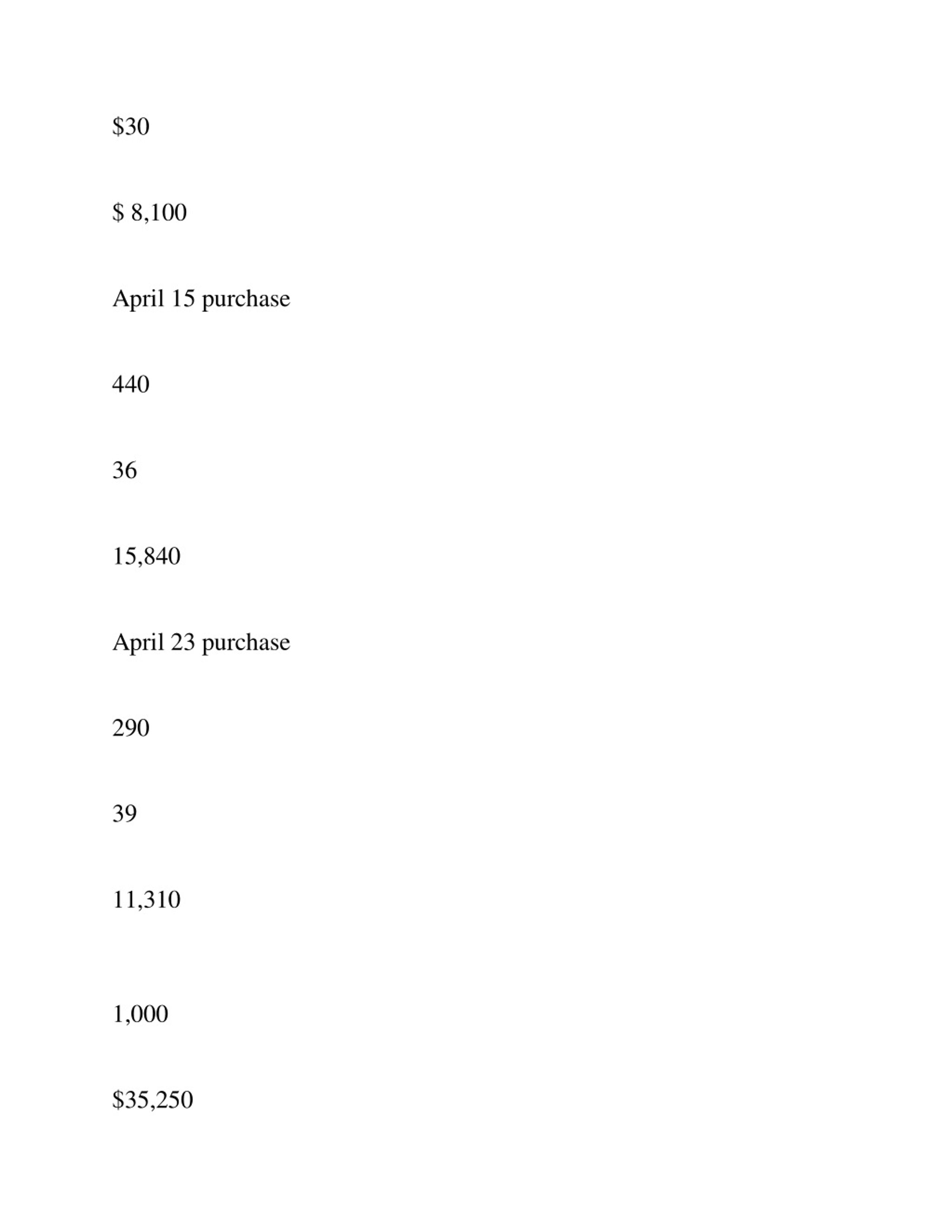 \$30

\$ 8,100

April 15 purchase

440

36

15,840

April 23 purchase

290

39

11,310

1,000

\$35,250